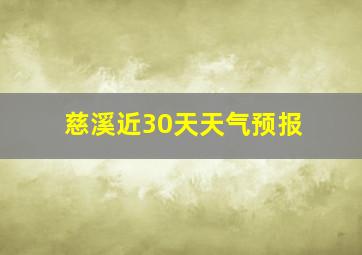 慈溪近30天天气预报